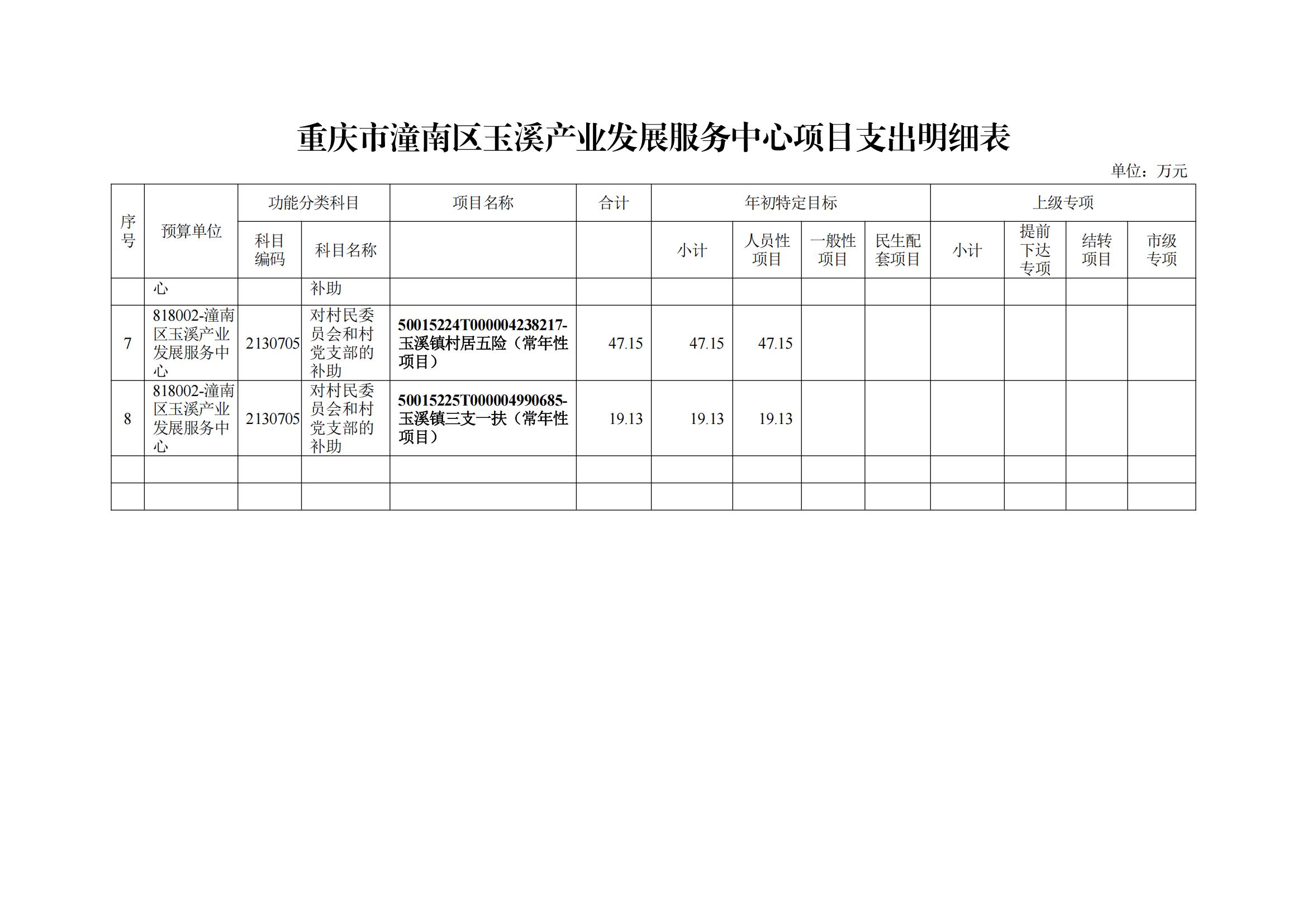 重庆市潼南区玉溪产业发展服务中心项目支出明细表

单位：万元

| 序号 | 预算单位 | 功能分类科目 科目编码 | 功能分类科目 科目名称 | 项目名称 | 合计 | 年初特定目标 小计 | 年初特定目标 人员性项目 | 年初特定目标 一般性项目 | 年初特定目标 民生配套项目 | 上级专项 小计 | 上级专项 提前下达专项 | 上级专项 结转项目 | 上级专项 市级专项 |
|---|---|---|---|---|---|---|---|---|---|---|---|---|---|
| | 心 | | 补助 | | | | | | | | | | |
| 7 | 818002-潼南区玉溪产业发展服务中心 | 2130705 | 对村民委员会和村党支部的补助 | 50015224T000004238217-玉溪镇村居五险（常年性项目） | 47.15 | 47.15 | 47.15 | | | | | | |
| 8 | 818002-潼南区玉溪产业发展服务中心 | 2130705 | 对村民委员会和村党支部的补助 | 50015225T000004990685-玉溪镇三支一扶（常年性项目） | 19.13 | 19.13 | 19.13 | | | | | | |
| | | | | | | | | | | | | | |
| | | | | | | | | | | | | | |